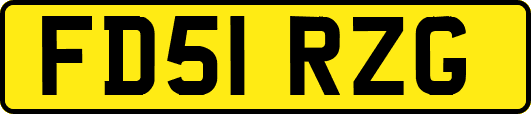 FD51 RZG